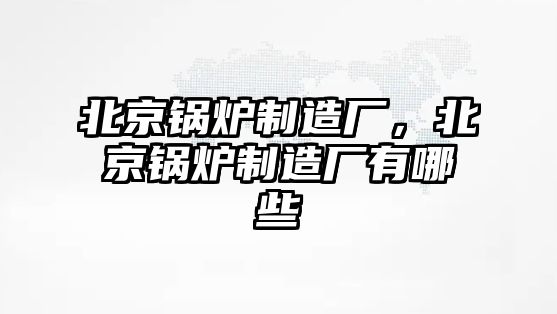 北京锅炉制造厂，北京锅炉制造厂有哪些